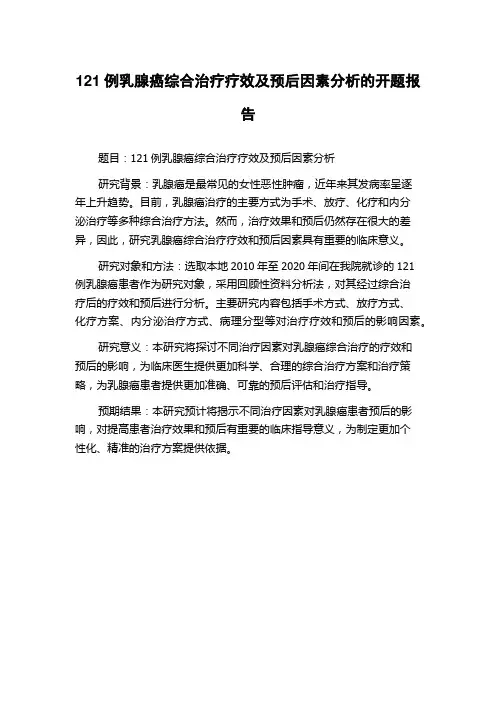 121 例乳腺癌综合治疗疗效及预后因素分析的开题报告

题目：121 例乳腺癌综合治疗疗效及预后因素分析

研究背景：乳腺癌是最常见的女性恶性肿瘤，近年来其发病率呈逐年上升趋势。目前，乳腺癌治疗的主要方式为手术、放疗、化疗和内分泌治疗等多种综合治疗方法。然而，治疗效果和预后仍然存在很大的差异，因此，研究乳腺癌综合治疗疗效和预后因素具有重要的临床意义。

研究对象和方法：选取本地 2010 年至 2020 年间在我院就诊的 121 例乳腺癌患者作为研究对象，采用回顾性资料分析法，对其经过综合治疗后的疗效和预后进行分析。主要研究内容包括手术方式、放疗方式、化疗方案、内分泌治疗方式、病理分型等对治疗疗效和预后的影响因素。

研究意义：本研究将探讨不同治疗因素对乳腺癌综合治疗的疗效和预后的影响，为临床医生提供更加科学、合理的综合治疗方案和治疗策略，为乳腺癌患者提供更加准确、可靠的预后评估和治疗指导。

预期结果：本研究预计将揭示不同治疗因素对乳腺癌患者预后的影响，对提高患者治疗效果和预后有重要的临床指导意义，为制定更加个性化、精准的治疗方案提供依据。